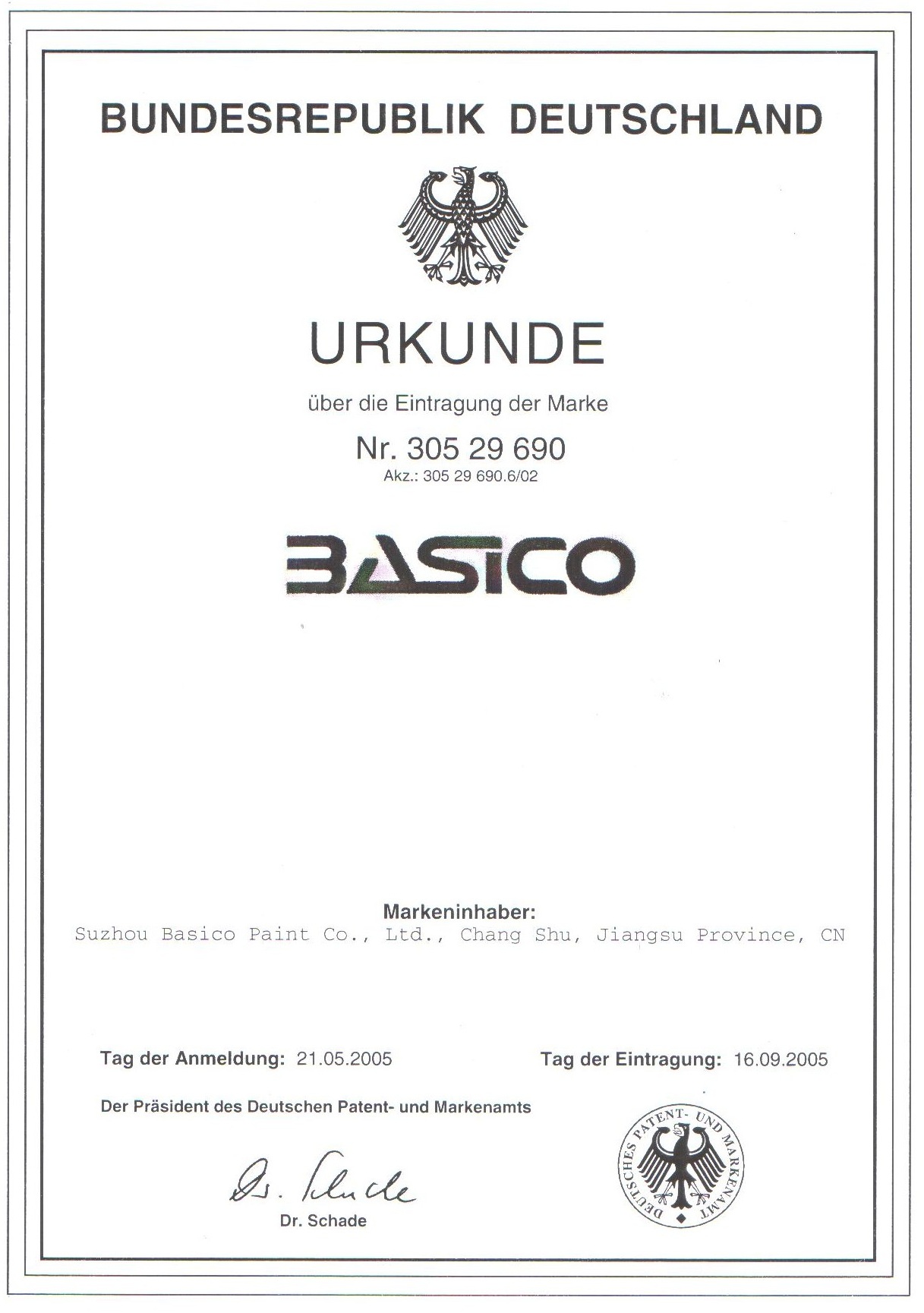 BUNDESREPUBLIK DEUTSCHLAND

URKUNDE

über die Eintragung der Marke

Nr. 305 29 690

Akz.: 305 29 690.6/02

BASICO

Markeninhaber:
Suzhou Basico Paint Co., Ltd., Chang Shu, Jiangsu Province, CN

Tag der Anmeldung: 21.05.2005

Tag der Eintragung: 16.09.2005

Der Präsident des Deutschen Patent- und Markenamts

Dr. Schade

Dr. Schade

DEUTSCHES PATENT- UND MARKENAMT